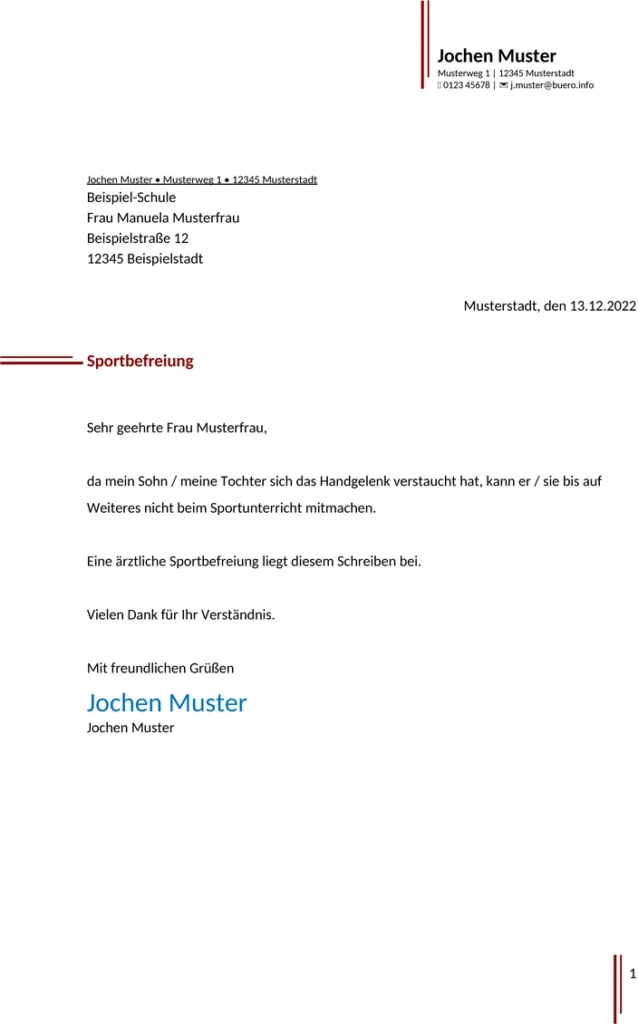 Jochen Muster
Musterweg 1 | 12345 Musterstadt
0123 45678 | j.muster@buero.info

Jochen Muster • Musterweg 1 • 12345 Musterstadt
Beispiel-Schule
Frau Manuela Musterfrau
Beispielstraße 12
12345 Beispielstadt

Musterstadt, den 13.12.2022

Sportbefreiung

Sehr geehrte Frau Musterfrau,

da mein Sohn / meine Tochter sich das Handgelenk verstaucht hat, kann er / sie bis auf Weiteres nicht beim Sportunterricht mitmachen.

Eine ärztliche Sportbefreiung liegt diesem Schreiben bei.

Vielen Dank für Ihr Verständnis.

Mit freundlichen Grüßen

Jochen Muster
Jochen Muster

1